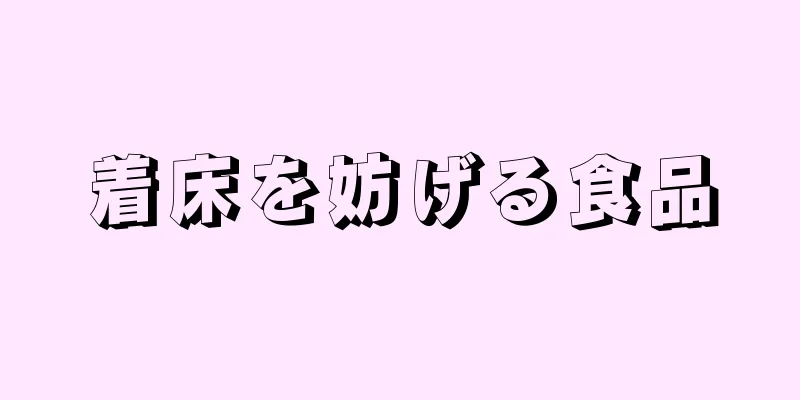 着床を妨げる食品